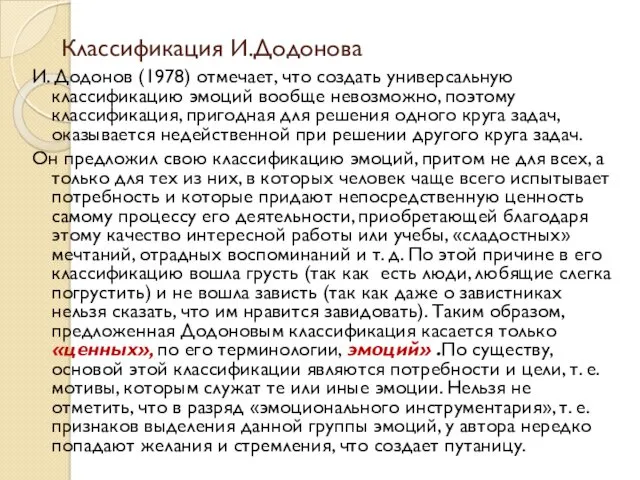 Классификация И.Додонова

И. Додонов (1978) отмечает, что создать универсальную классификацию эмоций вообще невозможно, поэтому классификация, пригодная для решения одного круга задач, оказывается недейственной при решении другого круга задач.

Он предложил свою классификацию эмоций, притом не для всех, а только для тех из них, в которых человек чаще всего испытывает потребность и которые придают непосредственную ценность самому процессу его деятельности, приобретающей благодаря этому качество интересной работы или учебы, «сладостных» мечтаний, отрадных воспоминаний и т. д. По этой причине в его классификацию вошла грусть (так как  есть люди, любящие слегка погрустить) и не вошла зависть (так как даже о завистниках нельзя сказать, что им нравится завидовать). Таким образом, предложенная Додоновым классификация касается только «ценных», по его терминологии, эмоций» .По существу, основой этой классификации являются потребности и цели, т. е. мотивы, которым служат те или иные эмоции. Нельзя не отметить, что в разряд «эмоционального инструментария», т. е. признаков выделения данной группы эмоций, у автора нередко попадают желания и стремления, что создает путаницу.